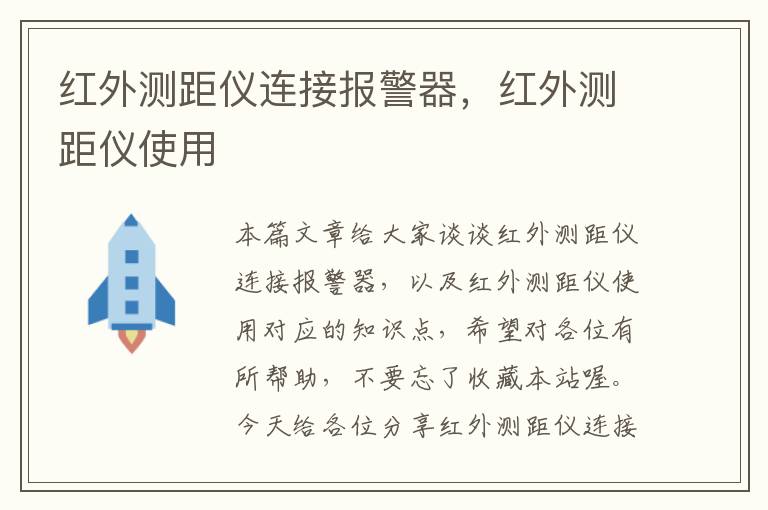 红外测距仪连接报警器，红外测距仪使用

本篇文章给大家谈谈红外测距仪连接报警器，以及红外测距仪使用对应的知识点，希望对各位有所帮助，不要忘了收藏本站喔。今天给各位分享红外测距仪连接